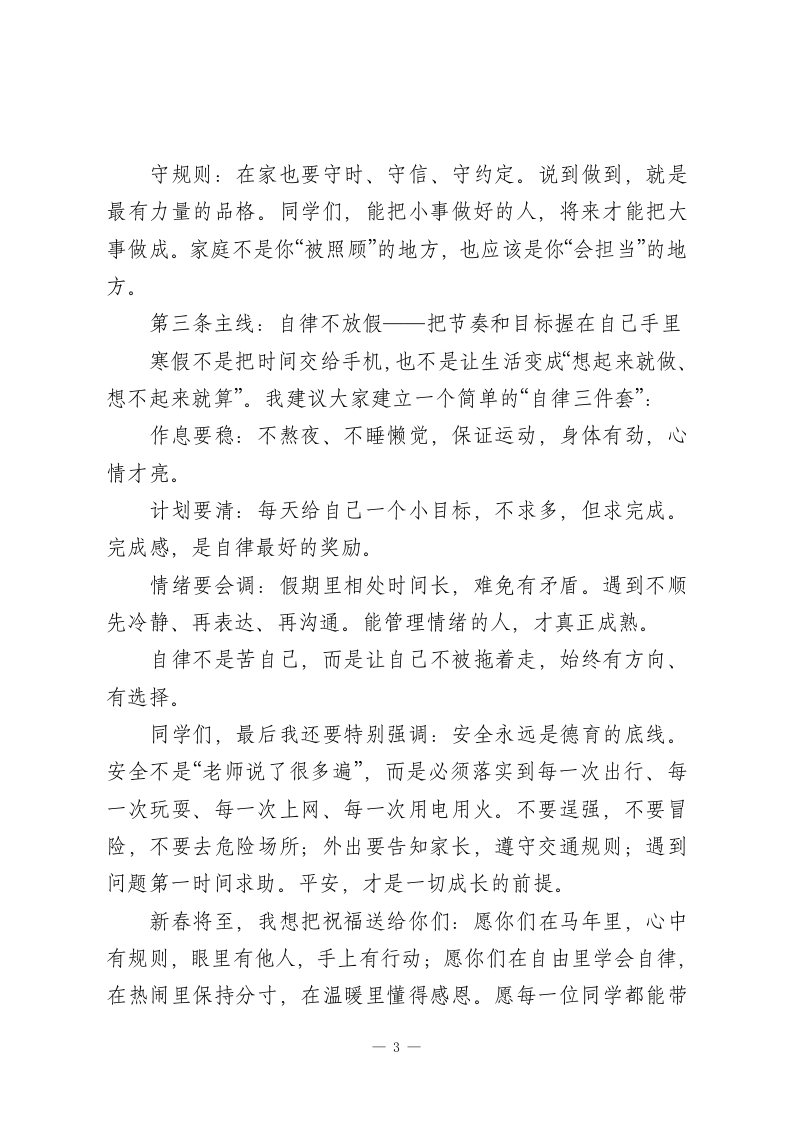 守规则：在家也要守时、守信、守约定。说到做到，就是最有力量的品格。同学们，能把小事做好的人，将来才能把大事做成。家庭不是你“被照顾”的地方，也应该是你“会担当”的地方。

第三条主线：自律不放假——把节奏和目标握在自己手里

寒假不是把时间交给手机，也不是让生活变成“想起来就做、想不起来就算”。我建议大家建立一个简单的“自律三件套”：

作息要稳：不熬夜、不睡懒觉，保证运动，身体有劲，心情才亮。

计划要清：每天给自己一个小目标，不求多，但求完成。完成感，是自律最好的奖励。

情绪要会调：假期里相处时间长，难免有矛盾。遇到不顺先冷静、再表达、再沟通。能管理情绪的人，才真正成熟。

自律不是苦自己，而是让自己不被拖着走，始终有方向、有选择。

同学们，最后我还要特别强调：安全永远是德育的底线。安全不是“老师说了很多遍”，而是必须落实到每一次出行、每一次玩耍、每一次上网、每一次用电用火。不要逞强，不要冒险，不要去危险场所；外出要告知家长，遵守交通规则；遇到问题第一时间求助。平安，才是一切成长的前提。

新春将至，我想把祝福送给你们：愿你们在马年里，心中有规则，眼里有他人，手上有行动；愿你们在自由里学会自律，在热闹里保持分寸，在温暖里懂得感恩。愿每一位同学都能带

— 3 —